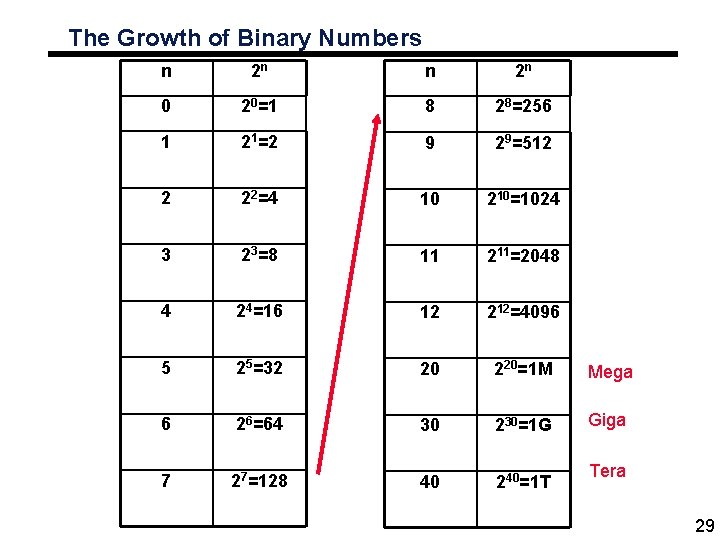 The Growth of Binary Numbers

| n | $2^n$ |
|---|---|
| 0 | $2^0=1$ |
| 1 | $2^1=2$ |
| 2 | $2^2=4$ |
| 3 | $2^3=8$ |
| 4 | $2^4=16$ |
| 5 | $2^5=32$ |
| 6 | $2^6=64$ |
| 7 | $2^7=128$ |

| n | $2^n$ |
|---|---|
| 8 | $2^8=256$ |
| 9 | $2^9=512$ |
| 10 | $2^{10}=1024$ |
| 11 | $2^{11}=2048$ |
| 12 | $2^{12}=4096$ |
| 20 | $2^{20}=1M$ |
| 30 | $2^{30}=1G$ |
| 40 | $2^{40}=1T$ |

Mega
Giga
Tera

29